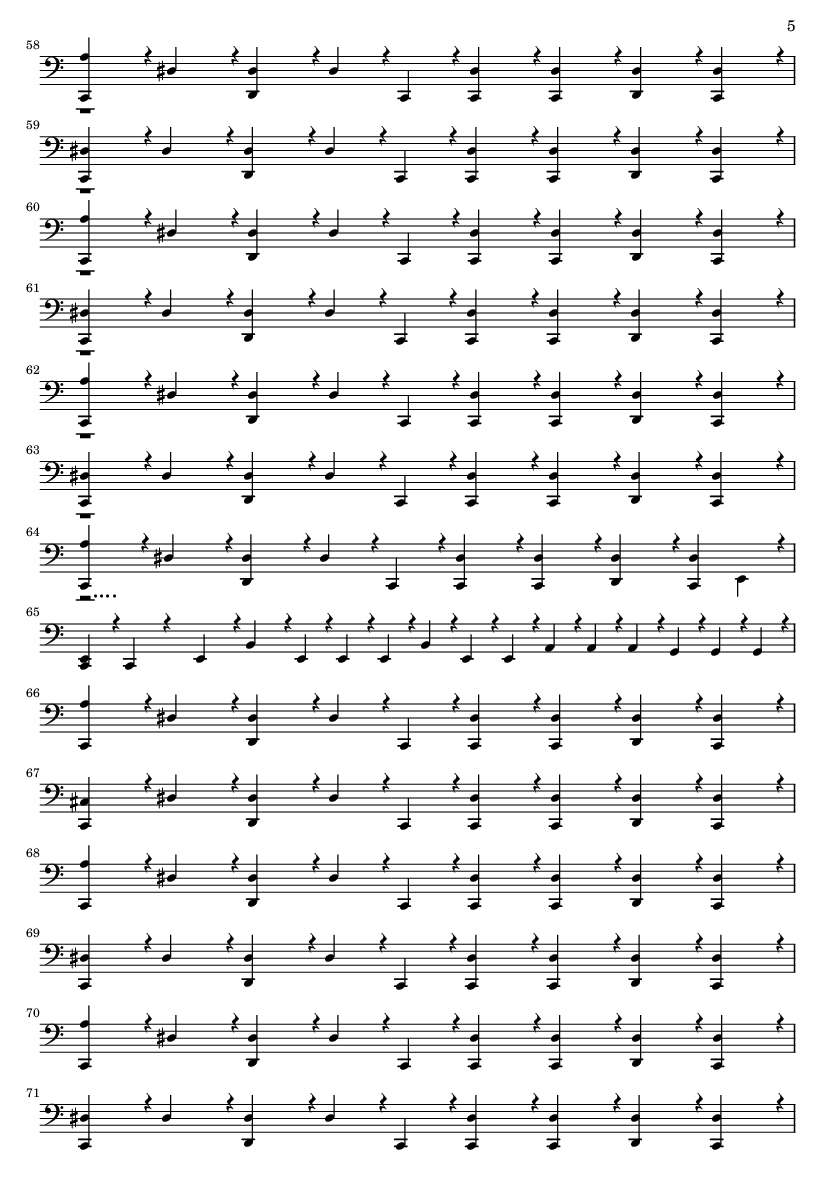 5

58

59

60

61

62

63

64

65

66

67

68

69

70

71